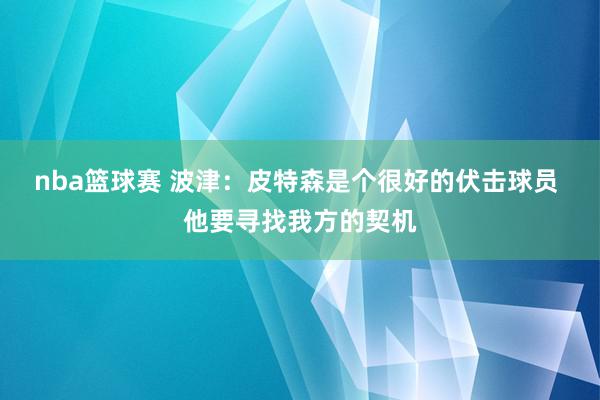 nba篮球赛 波津：皮特森是个很好的伏击球员 他要寻找我方的契机